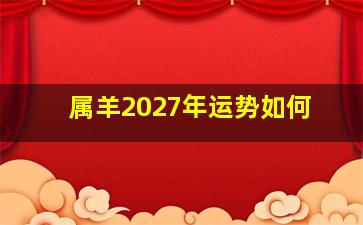 属羊2027年运势如何